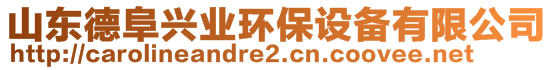 山东德阜兴业环保设备有限公司
http://carolineandre2.cn.coovee.net